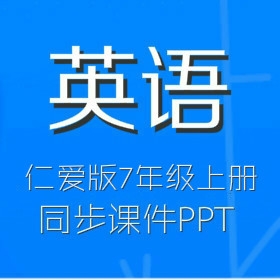 英语

仁爱版7年级上册
同步课件PPT